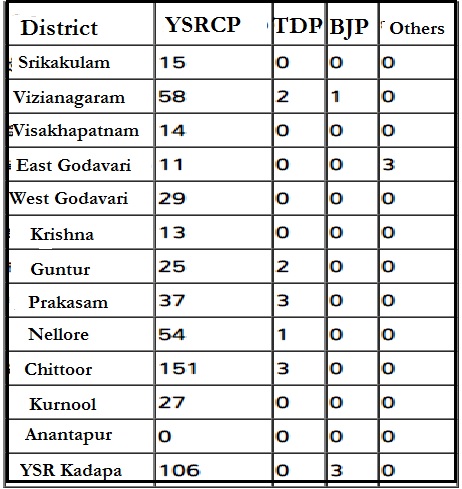 | District | YSRCP | TDP | BJP | Others |
|---|---|---|---|---|
| Srikakulam | 15 | 0 | 0 | 0 |
| Vizianagaram | 58 | 2 | 1 | 0 |
| Visakhapatnam | 14 | 0 | 0 | 0 |
| East Godavari | 11 | 0 | 0 | 3 |
| West Godavari | 29 | 0 | 0 | 0 |
| Krishna | 13 | 0 | 0 | 0 |
| Guntur | 25 | 2 | 0 | 0 |
| Prakasam | 37 | 3 | 0 | 0 |
| Nellore | 54 | 1 | 0 | 0 |
| Chittoor | 151 | 3 | 0 | 0 |
| Kurnool | 27 | 0 | 0 | 0 |
| Anantapur | 0 | 0 | 0 | 0 |
| YSR Kadapa | 106 | 0 | 3 | 0 |